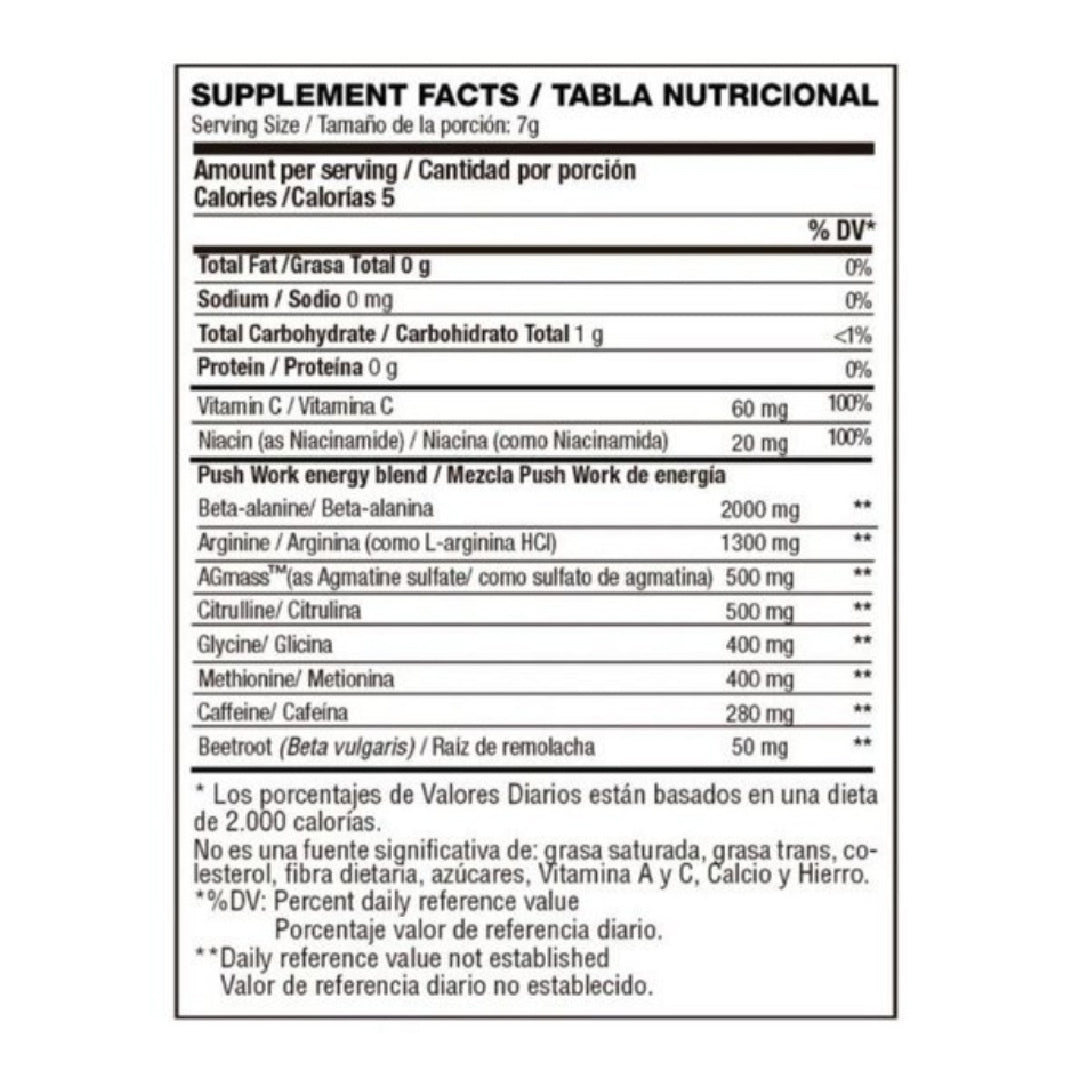 SUPPLEMENT FACTS / TABLA NUTRICIONAL
Serving Size / Tamaño de la porción: 7g

Amount per serving / Cantidad por porción
Calories /Calorías 5

| | | % DV* |
|---|---|---|
| Total Fat /Grasa Total 0 g | | 0% |
| Sodium / Sodio 0 mg | | 0% |
| Total Carbohydrate / Carbohidrato Total 1 g | | <1% |
| Protein / Proteína 0 g | | 0% |
| Vitamin C / Vitamina C | 60 mg | 100% |
| Niacin (as Niacinamide) / Niacina (como Niacinamida) | 20 mg | 100% |
| Push Work energy blend / Mezcla Push Work de energía | | |
| Beta-alanine/ Beta-alanina | 2000 mg | ** |
| Arginine / Arginina (como L-arginina HCl) | 1300 mg | ** |
| AGmass™(as Agmatine sulfate/ como sulfato de agmatina) | 500 mg | ** |
| Citrulline/ Citrulina | 500 mg | ** |
| Glycine/ Glicina | 400 mg | ** |
| Methionine/ Metionina | 400 mg | ** |
| Caffeine/ Cafeína | 280 mg | ** |
| Beetroot (Beta vulgaris) / Raíz de remolacha | 50 mg | ** |

* Los porcentajes de Valores Diarios están basados en una dieta de 2.000 calorías.
No es una fuente significativa de: grasa saturada, grasa trans, colesterol, fibra dietaria, azúcares, Vitamina A y C, Calcio y Hierro.
*%DV: Percent daily reference value
Porcentaje valor de referencia diario.
**Daily reference value not established
Valor de referencia diario no establecido.